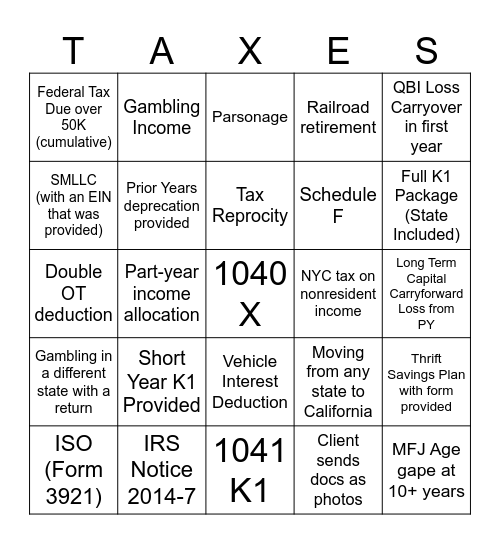 | T | A | X | E | S |
|---|---|---|---|---|
| Federal Tax Due over 50K (cumulative) | Gambling Income | Parsonage | Railroad retirement | QBI Loss Carryover in first year |
| SMLLC (with an EIN that was provided) | Prior Years deprecation provided | Tax Reprocity | Schedule F | Full K1 Package (State Included) |
| Double OT deduction | Part-year income allocation | 1040 X | NYC tax on nonresident income | Long Term Capital Carryforward Loss from PY |
| Gambling in a different state with a return | Short Year K1 Provided | Vehicle Interest Deduction | Moving from any state to California | Thrift Savings Plan with form provided |
| ISO (Form 3921) | IRS Notice 2014-7 | 1041 K1 | Client sends docs as photos | MFJ Age gape at 10+ years |